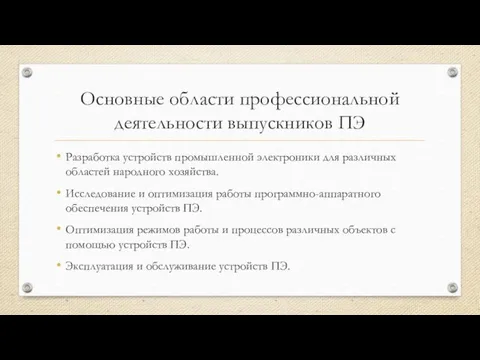 Основные области профессиональной деятельности выпускников ПЭ

• Разработка устройств промышленной электроники для различных областей народного хозяйства.

• Исследование и оптимизация работы программно-аппаратного обеспечения устройств ПЭ.

• Оптимизация режимов работы и процессов различных объектов с помощью устройств ПЭ.

• Эксплуатация и обслуживание устройств ПЭ.